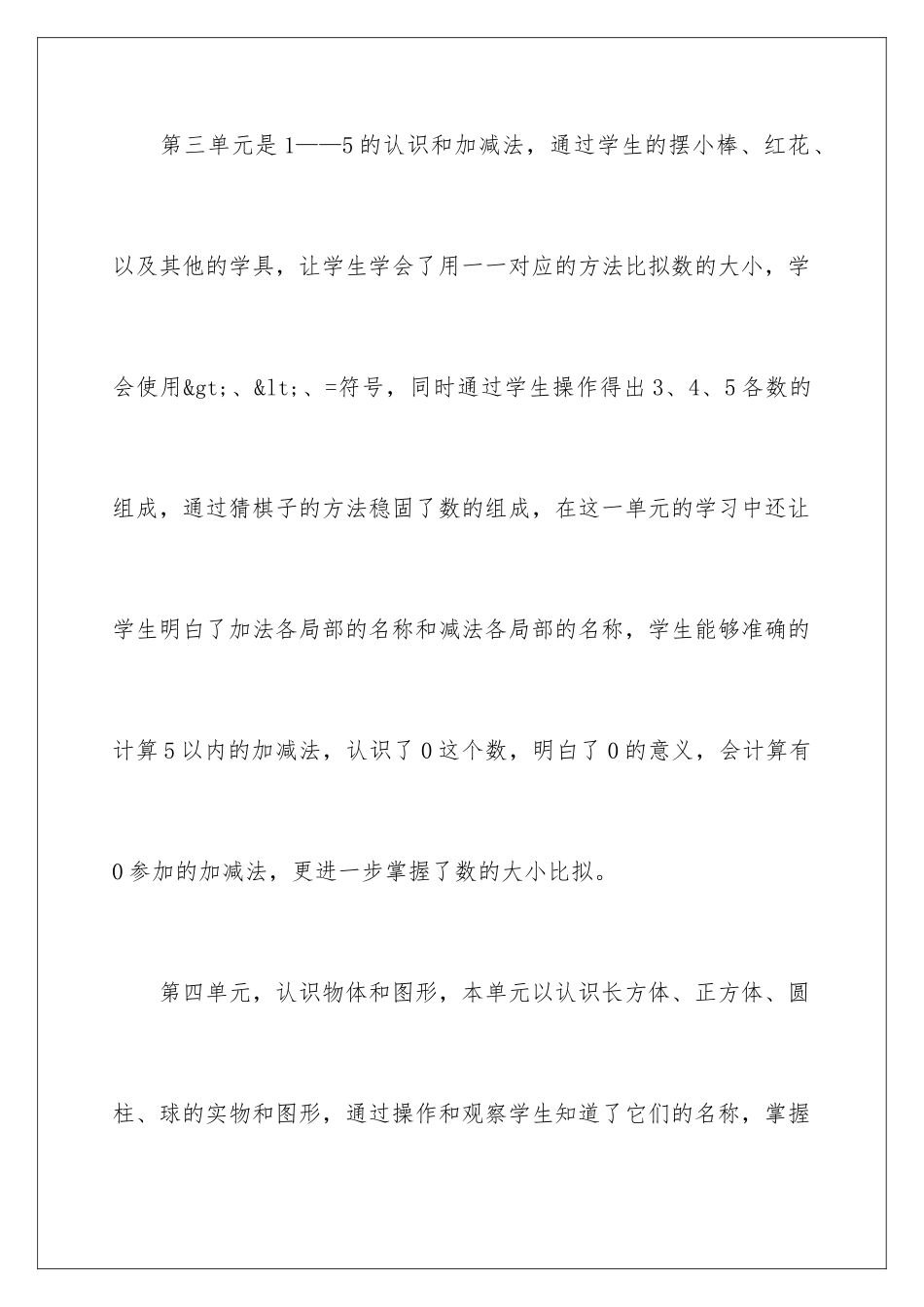 第三单元是1——5的认识和加减法，通过学生的摆小棒、红花、以及其他的学具，让学生学会了用一一对应的方法比拟数的大小，学会使用&gt;、&lt;、=符号，同时通过学生操作得出3、4、5各数的组成，通过猜棋子的方法稳固了数的组成，在这一单元的学习中还让学生明白了加法各局部的名称和减法各局部的名称，学生能够准确的计算5以内的加减法，认识了0这个数，明白了0的意义，会计算有0参加的加减法，更进一步掌握了数的大小比拟。

第四单元，认识物体和图形，本单元以认识长方体、正方体、圆柱、球的实物和图形，通过操作和观察学生知道了它们的名称，掌握